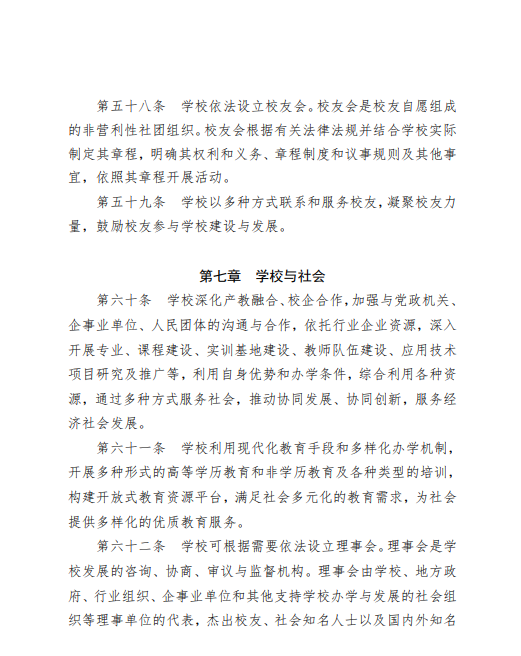 第五十八条　学校依法设立校友会。校友会是校友自愿组成的非营利性社团组织。校友会根据有关法律法规并结合学校实际制定其章程，明确其权利和义务、章程制度和议事规则及其他事宜，依照其章程开展活动。

第五十九条　学校以多种方式联系和服务校友，凝聚校友力量，鼓励校友参与学校建设与发展。

第七章　学校与社会

第六十条　学校深化产教融合、校企合作，加强与党政机关、企事业单位、人民团体的沟通与合作，依托行业企业资源，深入开展专业、课程建设、实训基地建设、教师队伍建设、应用技术项目研究及推广等，利用自身优势和办学条件，综合利用各种资源，通过多种方式服务社会，推动协同发展、协同创新，服务经济社会发展。

第六十一条　学校利用现代化教育手段和多样化办学机制，开展多种形式的高等学历教育和非学历教育及各种类型的培训，构建开放式教育资源平台，满足社会多元化的教育需求，为社会提供多样化的优质教育服务。

第六十二条　学校可根据需要依法设立理事会。理事会是学校发展的咨询、协商、审议与监督机构。理事会由学校、地方政府、行业组织、企事业单位和其他支持学校办学与发展的社会组织等理事单位的代表，杰出校友、社会知名人士以及国内外知名